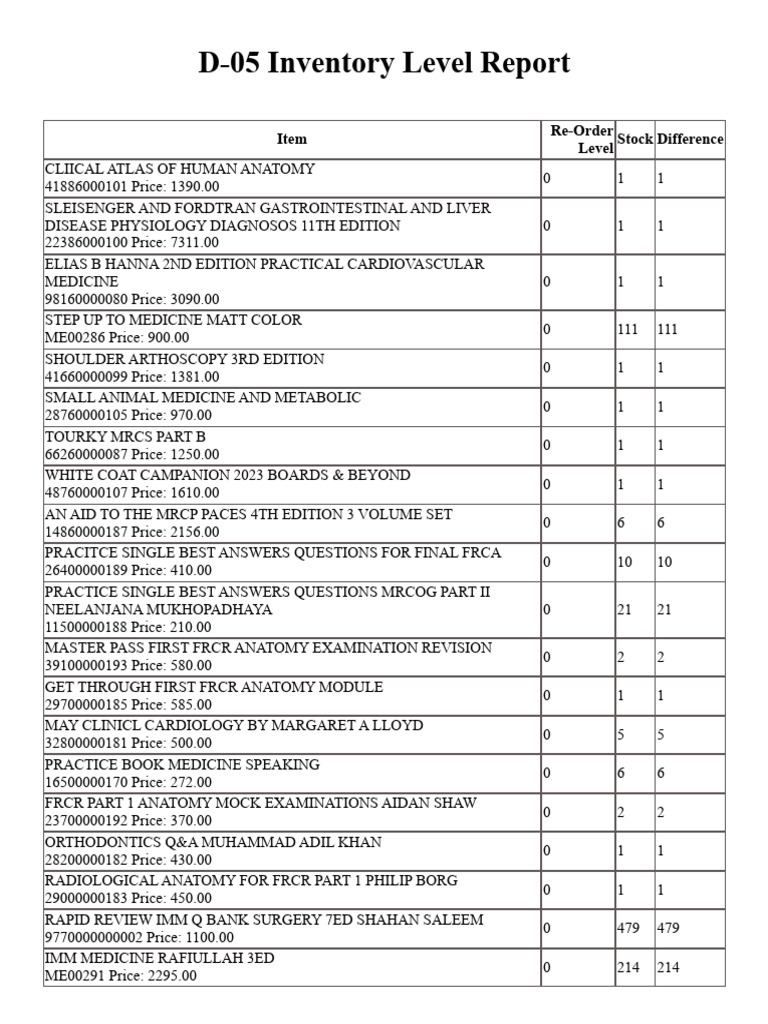 D-05 Inventory Level Report

| Item | Re-Order Level | Stock | Difference |
|---|---|---|---|
| CLIICAL ATLAS OF HUMAN ANATOMY 41886000101 Price: 1390.00 | 0 | 1 | 1 |
| SLEISENGER AND FORDTRAN GASTROINTESTINAL AND LIVER DISEASE PHYSIOLOGY DIAGNOSOS 11TH EDITION 22386000100 Price: 7311.00 | 0 | 1 | 1 |
| ELIAS B HANNA 2ND EDITION PRACTICAL CARDIOVASCULAR MEDICINE 98160000080 Price: 3090.00 | 0 | 1 | 1 |
| STEP UP TO MEDICINE MATT COLOR ME00286 Price: 900.00 | 0 | 111 | 111 |
| SHOULDER ARTHOSCOPY 3RD EDITION 41660000099 Price: 1381.00 | 0 | 1 | 1 |
| SMALL ANIMAL MEDICINE AND METABOLIC 28760000105 Price: 970.00 | 0 | 1 | 1 |
| TOURKY MRCS PART B 66260000087 Price: 1250.00 | 0 | 1 | 1 |
| WHITE COAT CAMPANION 2023 BOARDS & BEYOND 48760000107 Price: 1610.00 | 0 | 1 | 1 |
| AN AID TO THE MRCP PACES 4TH EDITION 3 VOLUME SET 14860000187 Price: 2156.00 | 0 | 6 | 6 |
| PRACITCE SINGLE BEST ANSWERS QUESTIONS FOR FINAL FRCA 26400000189 Price: 410.00 | 0 | 10 | 10 |
| PRACTICE SINGLE BEST ANSWERS QUESTIONS MRCOG PART II NEELANJANA MUKHOPADHAYA 11500000188 Price: 210.00 | 0 | 21 | 21 |
| MASTER PASS FIRST FRCR ANATOMY EXAMINATION REVISION 39100000193 Price: 580.00 | 0 | 2 | 2 |
| GET THROUGH FIRST FRCR ANATOMY MODULE 29700000185 Price: 585.00 | 0 | 1 | 1 |
| MAY CLINICL CARDIOLOGY BY MARGARET A LLOYD 32800000181 Price: 500.00 | 0 | 5 | 5 |
| PRACTICE BOOK MEDICINE SPEAKING 16500000170 Price: 272.00 | 0 | 6 | 6 |
| FRCR PART 1 ANATOMY MOCK EXAMINATIONS AIDAN SHAW 23700000192 Price: 370.00 | 0 | 2 | 2 |
| ORTHODONTICS Q&A MUHAMMAD ADIL KHAN 28200000182 Price: 430.00 | 0 | 1 | 1 |
| RADIOLOGICAL ANATOMY FOR FRCR PART 1 PHILIP BORG 29000000183 Price: 450.00 | 0 | 1 | 1 |
| RAPID REVIEW IMM Q BANK SURGERY 7ED SHAHAN SALEEM 9770000000002 Price: 1100.00 | 0 | 479 | 479 |
| IMM MEDICINE RAFIULLAH 3ED ME00291 Price: 2295.00 | 0 | 214 | 214 |